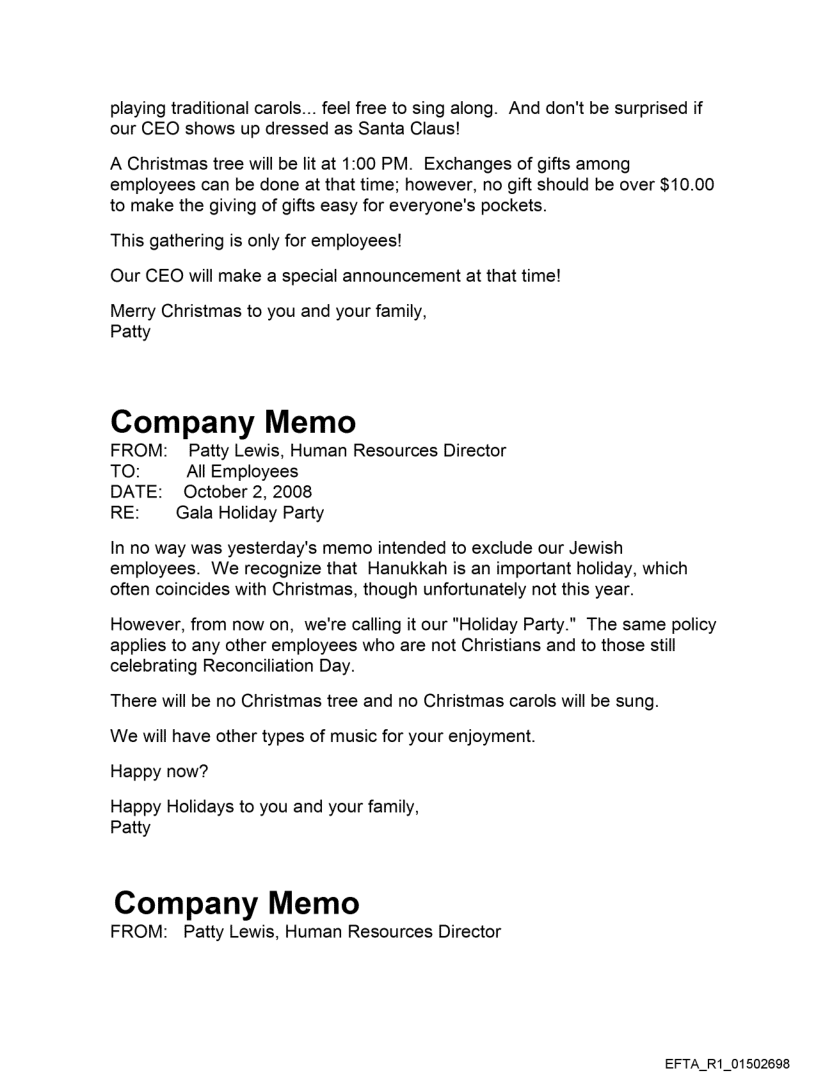 playing traditional carols... feel free to sing along. And don't be surprised if our CEO shows up dressed as Santa Claus!

A Christmas tree will be lit at 1:00 PM. Exchanges of gifts among employees can be done at that time; however, no gift should be over $10.00 to make the giving of gifts easy for everyone's pockets.

This gathering is only for employees!

Our CEO will make a special announcement at that time!

Merry Christmas to you and your family,
Patty

Company Memo
FROM: Patty Lewis, Human Resources Director
TO: All Employees
DATE: October 2, 2008
RE: Gala Holiday Party

In no way was yesterday's memo intended to exclude our Jewish employees. We recognize that Hanukkah is an important holiday, which often coincides with Christmas, though unfortunately not this year.

However, from now on, we're calling it our "Holiday Party." The same policy applies to any other employees who are not Christians and to those still celebrating Reconciliation Day.

There will be no Christmas tree and no Christmas carols will be sung.

We will have other types of music for your enjoyment.

Happy now?

Happy Holidays to you and your family,
Patty

Company Memo
FROM: Patty Lewis, Human Resources Director

EFTA_R1_01502698